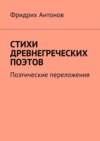 Фридрих Антонов

СТИХИ ДРЕВНЕГРЕЧЕСКИХ ПОЭТОВ

Поэтические переложения